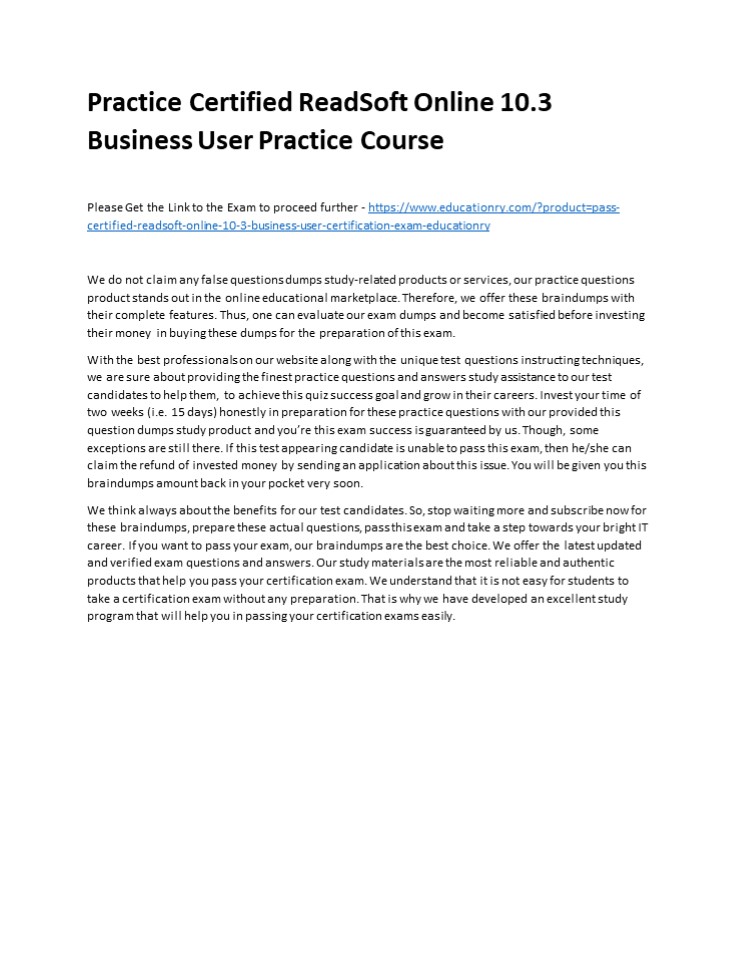 Practice Certified ReadSoft Online 10.3 Business User Practice Course

Please Get the Link to the Exam to proceed further - https://www.educationry.com/?product=pass-certified-readsoft-online-10-3-business-user-certification-exam-educationry

We do not claim any false questions dumps study-related products or services, our practice questions product stands out in the online educational marketplace. Therefore, we offer these braindumps with their complete features. Thus, one can evaluate our exam dumps and become satisfied before investing their money in buying these dumps for the preparation of this exam.

With the best professionals on our website along with the unique test questions instructing techniques, we are sure about providing the finest practice questions and answers study assistance to our test candidates to help them, to achieve this quiz success goal and grow in their careers. Invest your time of two weeks (i.e. 15 days) honestly in preparation for these practice questions with our provided this question dumps study product and you're this exam success is guaranteed by us. Though, some exceptions are still there. If this test appearing candidate is unable to pass this exam, then he/she can claim the refund of invested money by sending an application about this issue. You will be given you this braindumps amount back in your pocket very soon.

We think always about the benefits for our test candidates. So, stop waiting more and subscribe now for these braindumps, prepare these actual questions, pass this exam and take a step towards your bright IT career. If you want to pass your exam, our braindumps are the best choice. We offer the latest updated and verified exam questions and answers. Our study materials are the most reliable and authentic products that help you pass your certification exam. We understand that it is not easy for students to take a certification exam without any preparation. That is why we have developed an excellent study program that will help you in passing your certification exams easily.